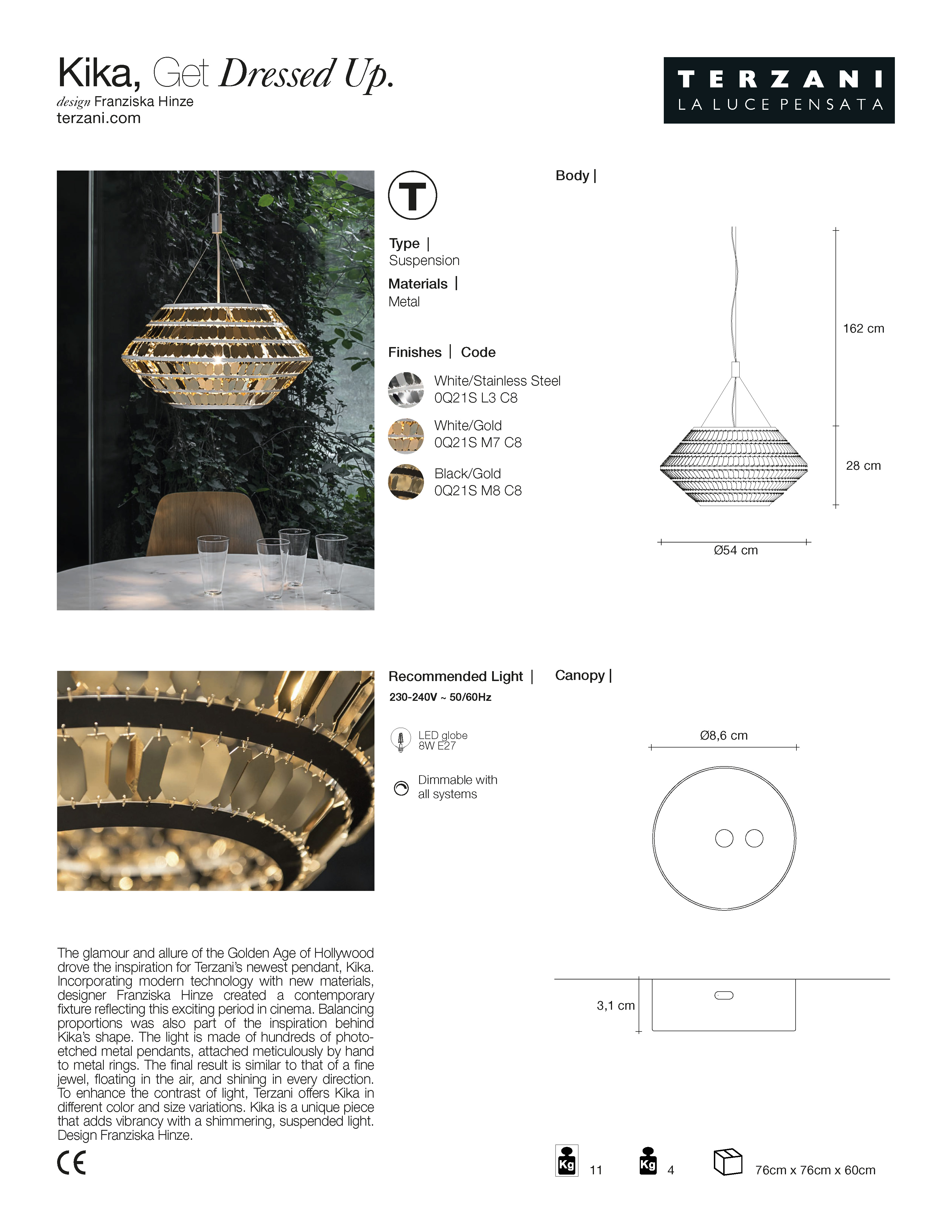 Kika, Get Dressed Up.
design Franziska Hinze
terzani.com

TERZANI
LA LUCE PENSATA

T

Type |
Suspension

Materials |
Metal

Finishes | Code

White/Stainless Steel
0Q21S L3 C8

White/Gold
0Q21S M7 C8

Black/Gold
0Q21S M8 C8

Body |

162 cm

28 cm

Ø54 cm

Recommended Light |
230-240V ~ 50/60Hz

LED globe
8W E27

Dimmable with
all systems

Canopy |

Ø8,6 cm

3,1 cm

The glamour and allure of the Golden Age of Hollywood drove the inspiration for Terzani's newest pendant, Kika. Incorporating modern technology with new materials, designer Franziska Hinze created a contemporary fixture reflecting this exciting period in cinema. Balancing proportions was also part of the inspiration behind Kika's shape. The light is made of hundreds of photo-etched metal pendants, attached meticulously by hand to metal rings. The final result is similar to that of a fine jewel, floating in the air, and shining in every direction. To enhance the contrast of light, Terzani offers Kika in different color and size variations. Kika is a unique piece that adds vibrancy with a shimmering, suspended light. Design Franziska Hinze.

CE

Kg 11

Kg 4

76cm x 76cm x 60cm